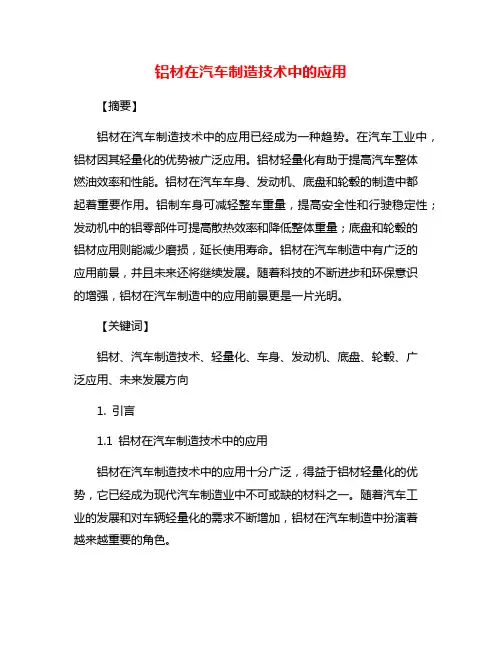 铝材在汽车制造技术中的应用

【摘要】

铝材在汽车制造技术中的应用已经成为一种趋势。在汽车工业中，铝材因其轻量化的优势被广泛应用。铝材轻量化有助于提高汽车整体燃油效率和性能。铝材在汽车车身、发动机、底盘和轮毂的制造中都起着重要作用。铝制车身可减轻整车重量，提高安全性和行驶稳定性；发动机中的铝零部件可提高散热效率和降低整体重量；底盘和轮毂的铝材应用则能减少磨损，延长使用寿命。铝材在汽车制造中有广泛的应用前景，并且未来还将继续发展。随着科技的不断进步和环保意识的增强，铝材在汽车制造中的应用前景更是一片光明。

【关键词】

铝材、汽车制造技术、轻量化、车身、发动机、底盘、轮毂、广泛应用、未来发展方向

1. 引言

1.1 铝材在汽车制造技术中的应用

铝材在汽车制造技术中的应用十分广泛，得益于铝材轻量化的优势，它已经成为现代汽车制造业中不可或缺的材料之一。随着汽车工业的发展和对车辆轻量化的需求不断增加，铝材在汽车制造中扮演着越来越重要的角色。